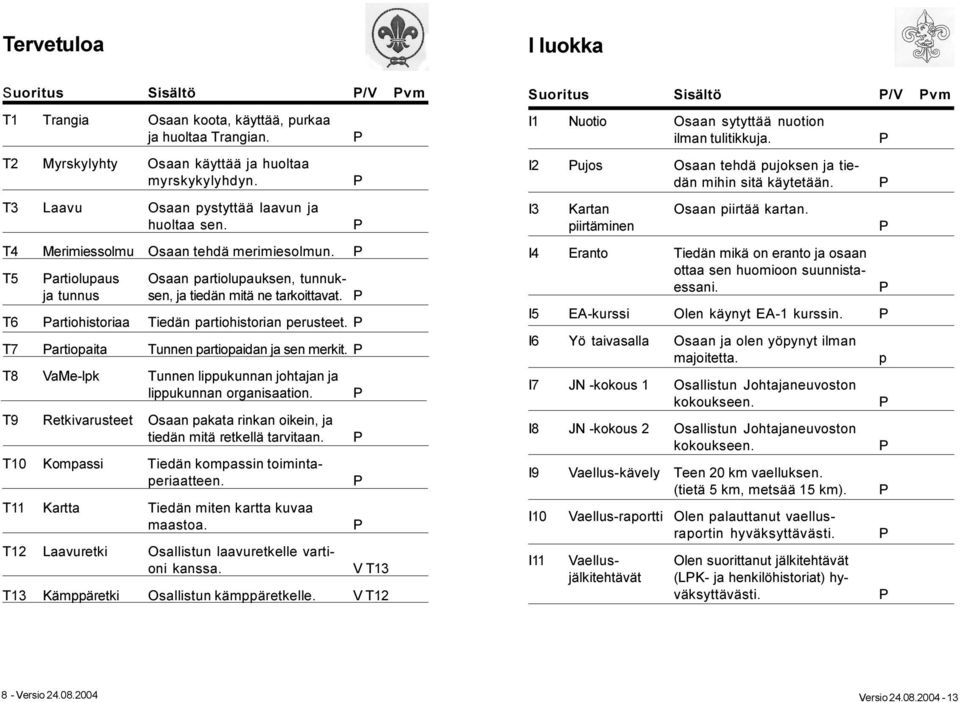 Tervetuloa

| Suoritus | | Sisältö | P/V | Pvm |
|---|---|---|---|---|
| T1 | Trangia | Osaan koota, käyttää, purkaa ja huoltaa Trangian. | P | |
| T2 | Myrskylyhty | Osaan käyttää ja huoltaa myrskykylyhdyn. | P | |
| T3 | Laavu | Osaan pystyttää laavun ja huoltaa sen. | P | |
| T4 | Merimiessolmu | Osaan tehdä merimiesolmun. | P | |
| T5 | Partiolupaus ja tunnus | Osaan partiolupauksen, tunnuksen, ja tiedän mitä ne tarkoittavat. | P | |
| T6 | Partiohistoriaa | Tiedän partiohistorian perusteet. | P | |
| T7 | Partiopaita | Tunnen partiopaidan ja sen merkit. | P | |
| T8 | VaMe-lpk | Tunnen lippukunnan johtajan ja lippukunnan organisaation. | P | |
| T9 | Retkivarusteet | Osaan pakata rinkan oikein, ja tiedän mitä retkellä tarvitaan. | P | |
| T10 | Kompassi | Tiedän kompassin toimintaperiaatteen. | P | |
| T11 | Kartta | Tiedän miten kartta kuvaa maastoa. | P | |
| T12 | Laavuretki | Osallistun laavuretkelle vartioni kanssa. | V T13 | |
| T13 | Kämppäretki | Osallistun kämppäretkelle. | V T12 | |

8 - Versio 24.08.2004

I luokka

| Suoritus | | Sisältö | P/V | Pvm |
|---|---|---|---|---|
| I1 | Nuotio | Osaan sytyttää nuotion ilman tulitikkuja. | P | |
| I2 | Pujos | Osaan tehdä pujoksen ja tiedän mihin sitä käytetään. | P | |
| I3 | Kartan piirtäminen | Osaan piirtää kartan. | P | |
| I4 | Eranto | Tiedän mikä on eranto ja osaan ottaa sen huomioon suunnistaessani. | P | |
| I5 | EA-kurssi | Olen käynyt EA-1 kurssin. | P | |
| I6 | Yö taivasalla | Osaan ja olen yöpynyt ilman majoitetta. | p | |
| I7 | JN -kokous 1 | Osallistun Johtajaneuvoston kokoukseen. | P | |
| I8 | JN -kokous 2 | Osallistun Johtajaneuvoston kokoukseen. | P | |
| I9 | Vaellus-kävely | Teen 20 km vaelluksen. (tietä 5 km, metsää 15 km). | P | |
| I10 | Vaellus-raportti | Olen palauttanut vaellusraportin hyväksyttävästi. | P | |
| I11 | Vaellus-jälkitehtävät | Olen suorittanut jälkitehtävät (LPK- ja henkilöhistoriat) hyväksyttävästi. | P | |

Versio 24.08.2004 - 13